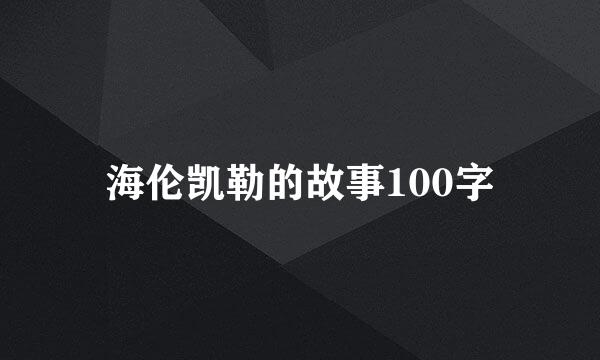 海伦凯勒的故事100字